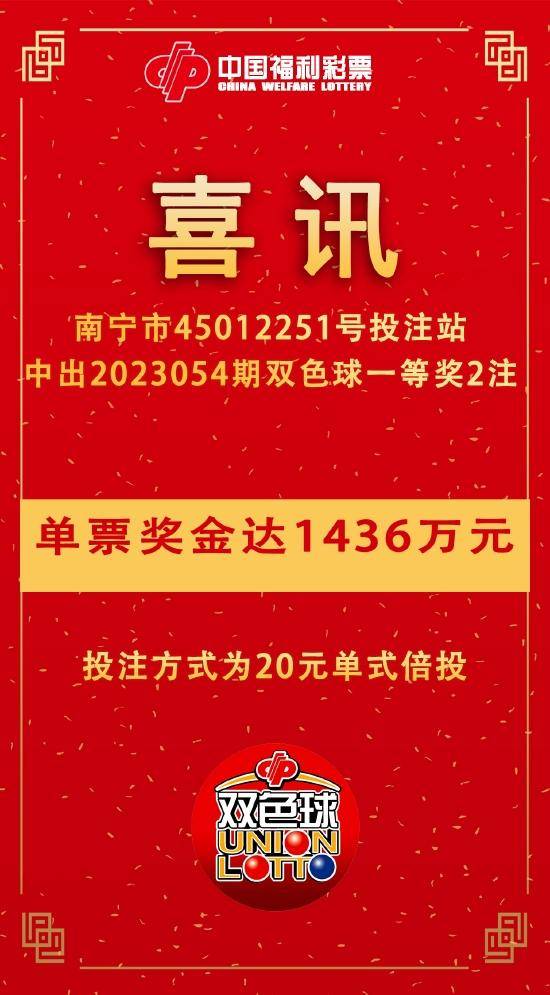 中国福利彩票
CHINA WELFARE LOTTERY

喜讯

南宁市45012251号投注站
中出2023054期双色球一等奖2注

单票奖金达1436万元

投注方式为20元单式倍投

双色球
UNION
LOTTO